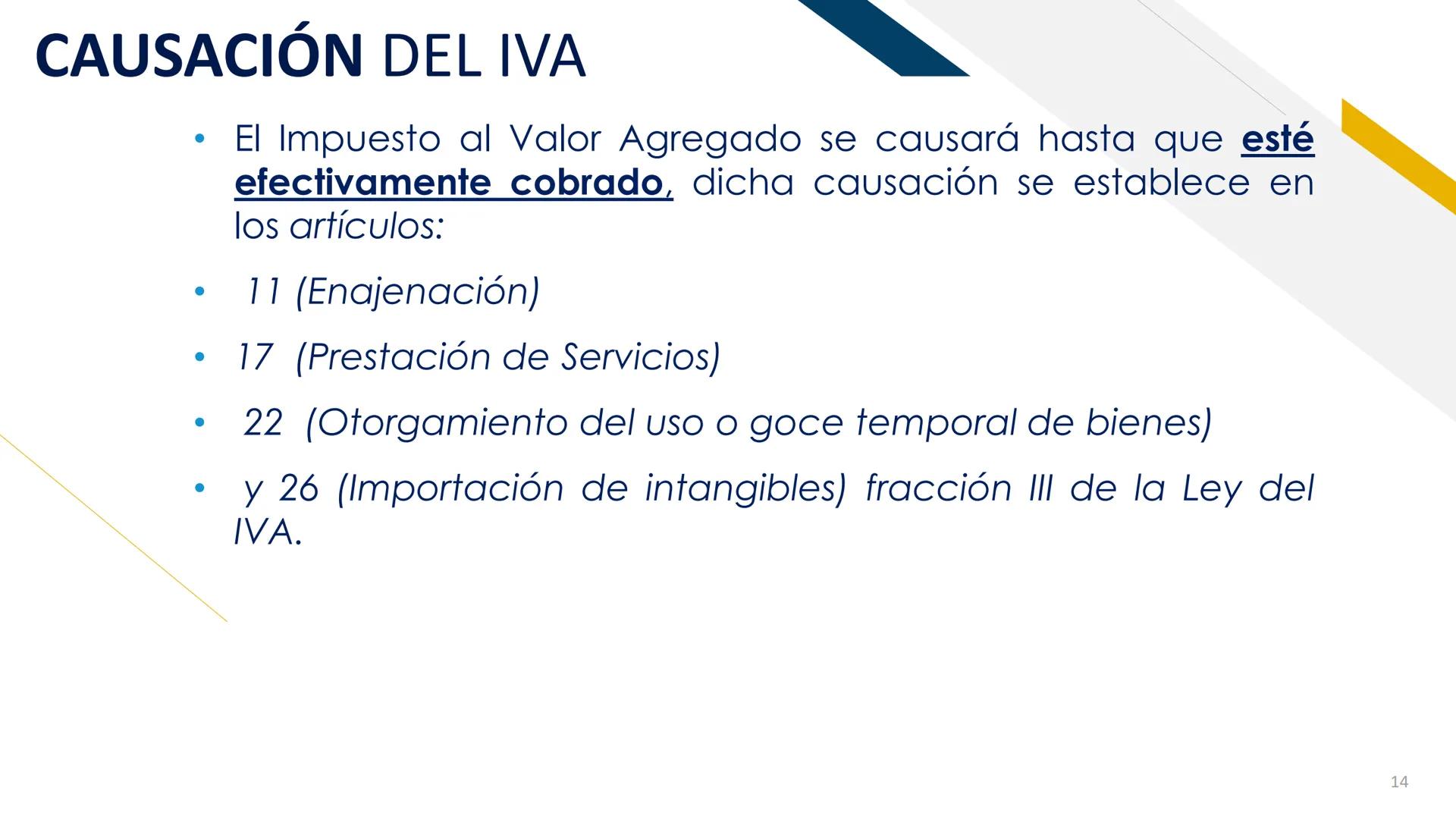 CAUSACIÓN DEL IVA

• El Impuesto al Valor Agregado se causará hasta que esté efectivamente cobrado, dicha causación se establece en los artículos:

• 11 (Enajenación)

• 17 (Prestación de Servicios)

• 22 (Otorgamiento del uso o goce temporal de bienes)

• y 26 (Importación de intangibles) fracción III de la Ley del IVA.

14